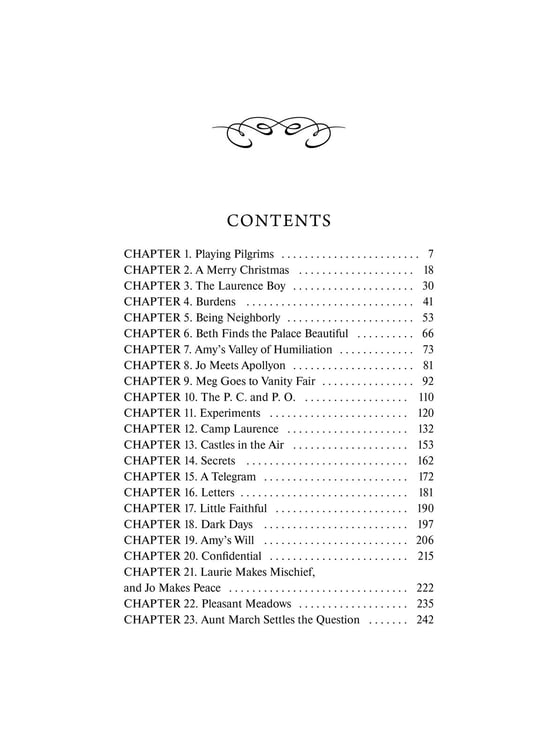 CONTENTS

CHAPTER 1. Playing Pilgrims 7
CHAPTER 2. A Merry Christmas 18
CHAPTER 3. The Laurence Boy 30
CHAPTER 4. Burdens 41
CHAPTER 5. Being Neighborly 53
CHAPTER 6. Beth Finds the Palace Beautiful 66
CHAPTER 7. Amy's Valley of Humiliation 73
CHAPTER 8. Jo Meets Apollyon 81
CHAPTER 9. Meg Goes to Vanity Fair 92
CHAPTER 10. The P. C. and P. O. 110
CHAPTER 11. Experiments 120
CHAPTER 12. Camp Laurence 132
CHAPTER 13. Castles in the Air 153
CHAPTER 14. Secrets 162
CHAPTER 15. A Telegram 172
CHAPTER 16. Letters 181
CHAPTER 17. Little Faithful 190
CHAPTER 18. Dark Days 197
CHAPTER 19. Amy's Will 206
CHAPTER 20. Confidential 215
CHAPTER 21. Laurie Makes Mischief,
and Jo Makes Peace 222
CHAPTER 22. Pleasant Meadows 235
CHAPTER 23. Aunt March Settles the Question 242